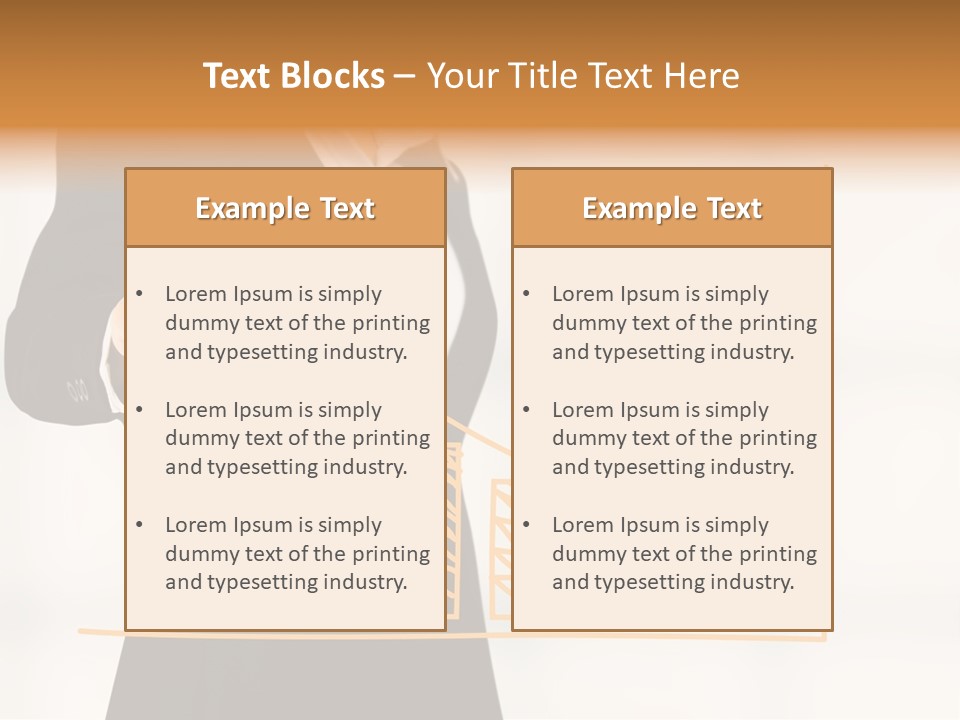 Text Blocks – Your Title Text Here

Example Text

• Lorem Ipsum is simply dummy text of the printing and typesetting industry.

• Lorem Ipsum is simply dummy text of the printing and typesetting industry.

• Lorem Ipsum is simply dummy text of the printing and typesetting industry.

Example Text

• Lorem Ipsum is simply dummy text of the printing and typesetting industry.

• Lorem Ipsum is simply dummy text of the printing and typesetting industry.

• Lorem Ipsum is simply dummy text of the printing and typesetting industry.